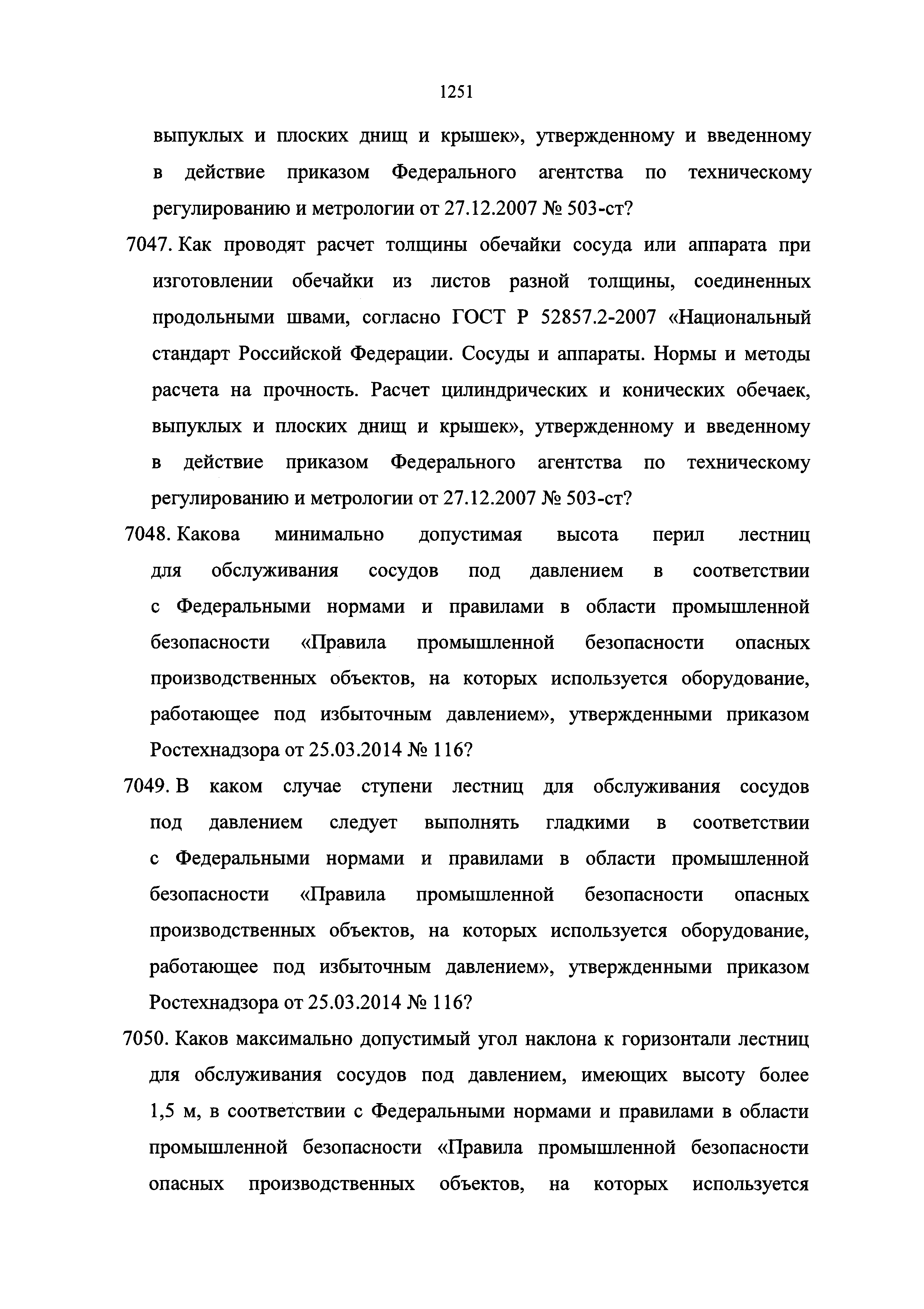 1251

выпуклых и плоских днищ и крышек», утвержденному и введенному в действие приказом Федерального агентства по техническому регулированию и метрологии от 27.12.2007 № 503-ст?

7047. Как проводят расчет толщины обечайки сосуда или аппарата при изготовлении обечайки из листов разной толщины, соединенных продольными швами, согласно ГОСТ Р 52857.2-2007 «Национальный стандарт Российской Федерации. Сосуды и аппараты. Нормы и методы расчета на прочность. Расчет цилиндрических и конических обечаек, выпуклых и плоских днищ и крышек», утвержденному и введенному в действие приказом Федерального агентства по техническому регулированию и метрологии от 27.12.2007 № 503-ст?

7048. Какова минимально допустимая высота перил лестниц для обслуживания сосудов под давлением в соответствии с Федеральными нормами и правилами в области промышленной безопасности «Правила промышленной безопасности опасных производственных объектов, на которых используется оборудование, работающее под избыточным давлением», утвержденными приказом Ростехнадзора от 25.03.2014 № 116?

7049. В каком случае ступени лестниц для обслуживания сосудов под давлением следует выполнять гладкими в соответствии с Федеральными нормами и правилами в области промышленной безопасности «Правила промышленной безопасности опасных производственных объектов, на которых используется оборудование, работающее под избыточным давлением», утвержденными приказом Ростехнадзора от 25.03.2014 № 116?

7050. Каков максимально допустимый угол наклона к горизонтали лестниц для обслуживания сосудов под давлением, имеющих высоту более 1,5 м, в соответствии с Федеральными нормами и правилами в области промышленной безопасности «Правила промышленной безопасности опасных производственных объектов, на которых используется